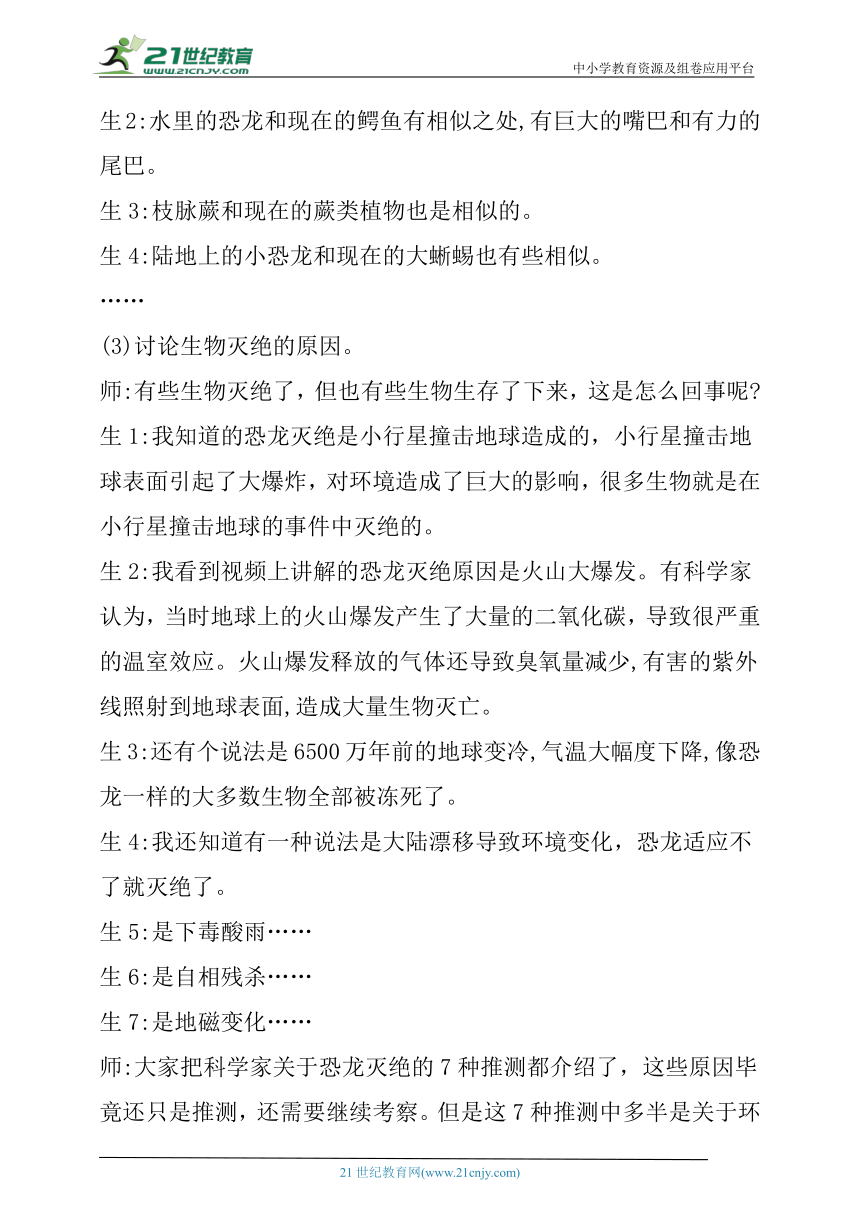 21世纪教育 www.21cnjy.com

中小学教育资源及组卷应用平台

生2:水里的恐龙和现在的鳄鱼有相似之处,有巨大的嘴巴和有力的尾巴。

生3:枝脉蕨和现在的蕨类植物也是相似的。

生4:陆地上的小恐龙和现在的大蜥蜴也有些相似。

……

(3)讨论生物灭绝的原因。

师:有些生物灭绝了，但也有些生物生存了下来，这是怎么回事呢?

生1:我知道的恐龙灭绝是小行星撞击地球造成的，小行星撞击地球表面引起了大爆炸，对环境造成了巨大的影响，很多生物就是在小行星撞击地球的事件中灭绝的。

生2:我看到视频上讲解的恐龙灭绝原因是火山大爆发。有科学家认为，当时地球上的火山爆发产生了大量的二氧化碳，导致很严重的温室效应。火山爆发释放的气体还导致臭氧量减少,有害的紫外线照射到地球表面,造成大量生物灭亡。

生3:还有个说法是6500万年前的地球变冷,气温大幅度下降,像恐龙一样的大多数生物全部被冻死了。

生4:我还知道有一种说法是大陆漂移导致环境变化，恐龙适应不了就灭绝了。

生5:是下毒酸雨……

生6:是自相残杀……

生7:是地磁变化……

师:大家把科学家关于恐龙灭绝的7种推测都介绍了，这些原因毕竟还只是推测，还需要继续考察。但是这7种推测中多半是关于环

21世纪教育网(www.21cnjy.com)